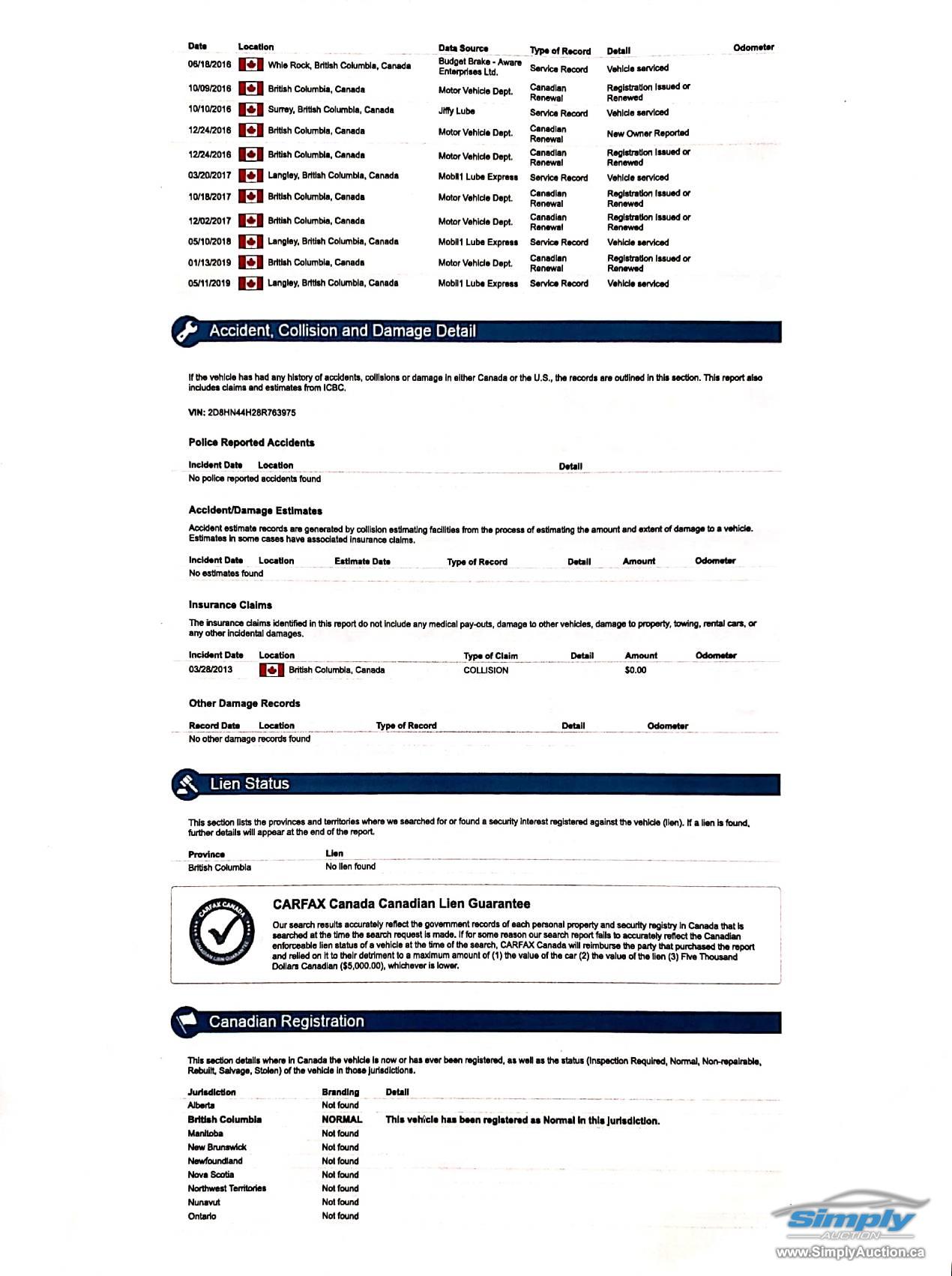 | Date | Location | Data Source | Type of Record | Detail | Odometer |
|---|---|---|---|---|---|
| 06/18/2016 | Whie Rock, British Columbia, Canada | Budget Brake - Aware Enterprises Ltd. | Service Record | Vehicle serviced | |
| 10/09/2016 | British Columbia, Canada | Motor Vehicle Dept. | Canadian Renewal | Registration Issued or Renewed | |
| 10/10/2016 | Surrey, British Columbia, Canada | Jiffy Lube | Service Record | Vehicle serviced | |
| 12/24/2016 | British Columbia, Canada | Motor Vehicle Dept. | Canadian Renewal | New Owner Reported | |
| 12/24/2016 | British Columbia, Canada | Motor Vehicle Dept. | Canadian Renewal | Registration Issued or Renewed | |
| 03/20/2017 | Langley, British Columbia, Canada | Mobil1 Lube Express | Service Record | Vehicle serviced | |
| 10/18/2017 | British Columbia, Canada | Motor Vehicle Dept. | Canadian Renewal | Registration Issued or Renewed | |
| 12/02/2017 | British Columbia, Canada | Motor Vehicle Dept. | Canadian Renewal | Registration Issued or Renewed | |
| 05/10/2018 | Langley, British Columbia, Canada | Mobil1 Lube Express | Service Record | Vehicle serviced | |
| 01/13/2019 | British Columbia, Canada | Motor Vehicle Dept. | Canadian Renewal | Registration Issued or Renewed | |
| 05/11/2019 | Langley, British Columbia, Canada | Mobil1 Lube Express | Service Record | Vehicle serviced | |

Accident, Collision and Damage Detail

If the vehicle has had any history of accidents, collisions or damage in either Canada or the U.S., the records are outlined in this section. This report also includes claims and estimates from ICBC.

VIN: 2D8HN44H28R763975

Police Reported Accidents

| Incident Date | Location | Detail |
|---|---|---|
| No police reported accidents found | | |

Accident/Damage Estimates

Accident estimate records are generated by collision estimating facilities from the process of estimating the amount and extent of damage to a vehicle. Estimates in some cases have associated insurance claims.

| Incident Date | Location | Estimate Date | Type of Record | Detail | Amount | Odometer |
|---|---|---|---|---|---|---|
| No estimates found | | | | | | |

Insurance Claims

The insurance claims identified in this report do not include any medical pay-outs, damage to other vehicles, damage to property, towing, rental cars, or any other incidental damages.

| Incident Date | Location | Type of Claim | Detail | Amount | Odometer |
|---|---|---|---|---|---|
| 03/28/2013 | British Columbia, Canada | COLLISION | | $0.00 | |

Other Damage Records

| Record Date | Location | Type of Record | Detail | Odometer |
|---|---|---|---|---|
| No other damage records found | | | | |

Lien Status

This section lists the provinces and territories where we searched for or found a security interest registered against the vehicle (lien). If a lien is found, further details will appear at the end of the report.

| Province | Lien |
|---|---|
| British Columbia | No lien found |

CARFAX CANADA CANADIAN LIEN GUARANTEE

CARFAX Canada Canadian Lien Guarantee

Our search results accurately reflect the government records of each personal property and security registry in Canada that is searched at the time the search request is made. If for some reason our search report fails to accurately reflect the Canadian enforceable lien status of a vehicle at the time of the search, CARFAX Canada will reimburse the party that purchased the report and relied on it to their detriment to a maximum amount of (1) the value of the car (2) the value of the lien (3) Five Thousand Dollars Canadian ($5,000.00), whichever is lower.

Canadian Registration

This section details where in Canada the vehicle is now or has ever been registered, as well as the status (Inspection Required, Normal, Non-repairable, Rebuilt, Salvage, Stolen) of the vehicle in those jurisdictions.

| Jurisdiction | Branding | Detail |
|---|---|---|
| Alberta | Not found | |
| British Columbia | NORMAL | This vehicle has been registered as Normal in this jurisdiction. |
| Manitoba | Not found | |
| New Brunswick | Not found | |
| Newfoundland | Not found | |
| Nova Scotia | Not found | |
| Northwest Territories | Not found | |
| Nunavut | Not found | |
| Ontario | Not found | |

Simply AUCTION
www.SimplyAuction.ca